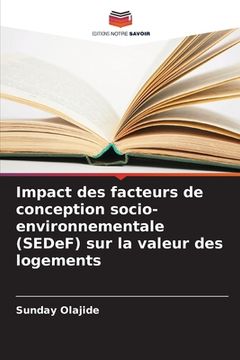 EDITIONS NOTRE SAVOIR

Impact des facteurs de conception socio-environnementale (SEDeF) sur la valeur des logements

Sunday Olajide